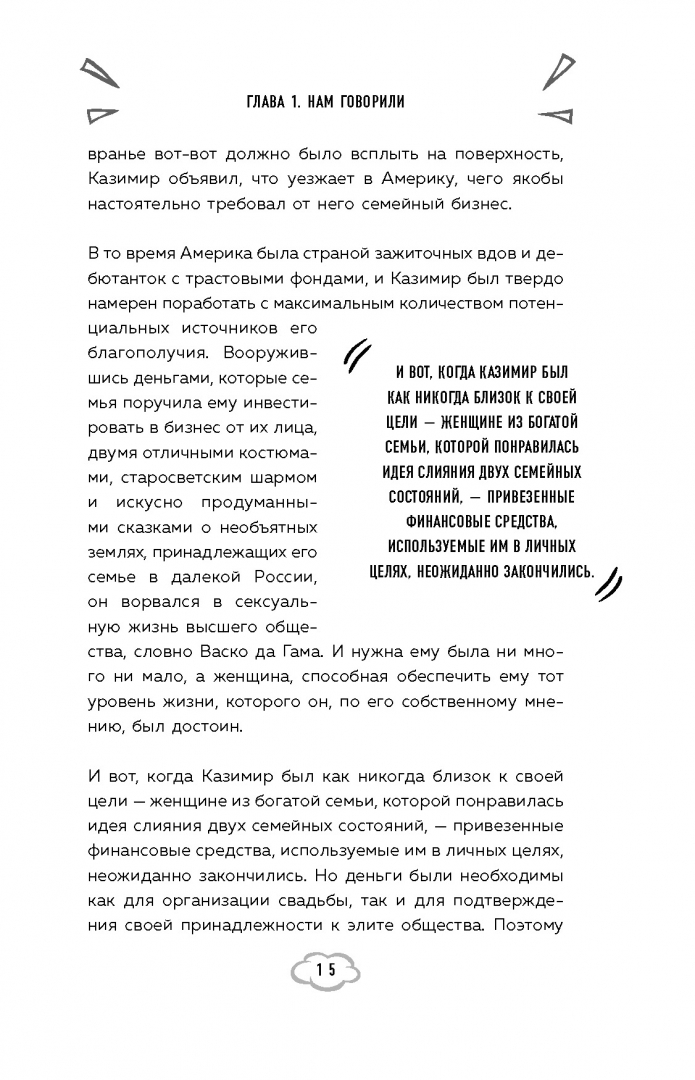 ГЛАВА 1. НАМ ГОВОРИЛИ

вранье вот-вот должно было всплыть на поверхность, Казимир объявил, что уезжает в Америку, чего якобы настоятельно требовал от него семейный бизнес.

В то время Америка была страной зажиточных вдов и дебютанток с трастовыми фондами, и Казимир был твердо намерен поработать с максимальным количеством потенциальных источников его благополучия. Вооружившись деньгами, которые семья поручила ему инвестировать в бизнес от их лица, двумя отличными костюмами, старосветским шармом и искусно продуманными сказками о необъятных землях, принадлежащих его семье в далекой России, он ворвался в сексуальную жизнь высшего общества, словно Васко да Гама. И нужна ему была ни много ни мало, а женщина, способная обеспечить ему тот уровень жизни, которого он, по его собственному мнению, был достоин.

И ВОТ, КОГДА КАЗИМИР БЫЛ КАК НИКОГДА БЛИЗОК К СВОЕЙ ЦЕЛИ — ЖЕНЩИНЕ ИЗ БОГАТОЙ СЕМЬИ, КОТОРОЙ ПОНРАВИЛАСЬ ИДЕЯ СЛИЯНИЯ ДВУХ СЕМЕЙНЫХ СОСТОЯНИЙ, — ПРИВЕЗЕННЫЕ ФИНАНСОВЫЕ СРЕДСТВА, ИСПОЛЬЗУЕМЫЕ ИМ В ЛИЧНЫХ ЦЕЛЯХ, НЕОЖИДАННО ЗАКОНЧИЛИСЬ.

И вот, когда Казимир был как никогда близок к своей цели — женщине из богатой семьи, которой понравилась идея слияния двух семейных состояний, — привезенные финансовые средства, используемые им в личных целях, неожиданно закончились. Но деньги были необходимы как для организации свадьбы, так и для подтверждения своей принадлежности к элите общества. Поэтому

15